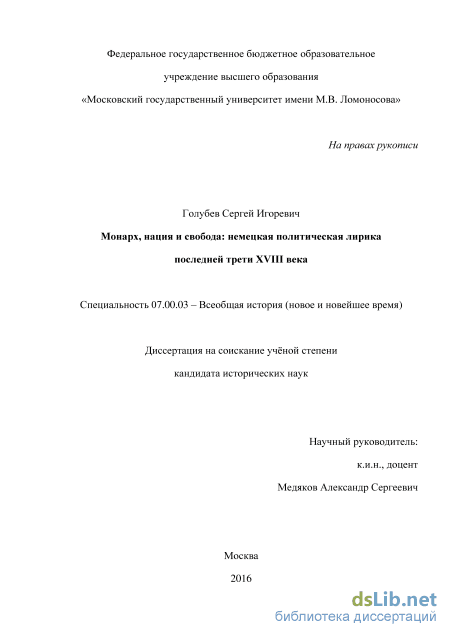 Федеральное государственное бюджетное образовательное учреждение высшего образования «Московский государственный университет имени М.В. Ломоносова»

На правах рукописи

Голубев Сергей Игоревич

Монарх, нация и свобода: немецкая политическая лирика последней трети XVIII века

Специальность 07.00.03 – Всеобщая история (новое и новейшее время)

Диссертация на соискание учёной степени кандидата исторических наук

Научный руководитель:
к.и.н., доцент
Медяков Александр Сергеевич

Москва
2016

dsLib.net
библиотека диссертаций